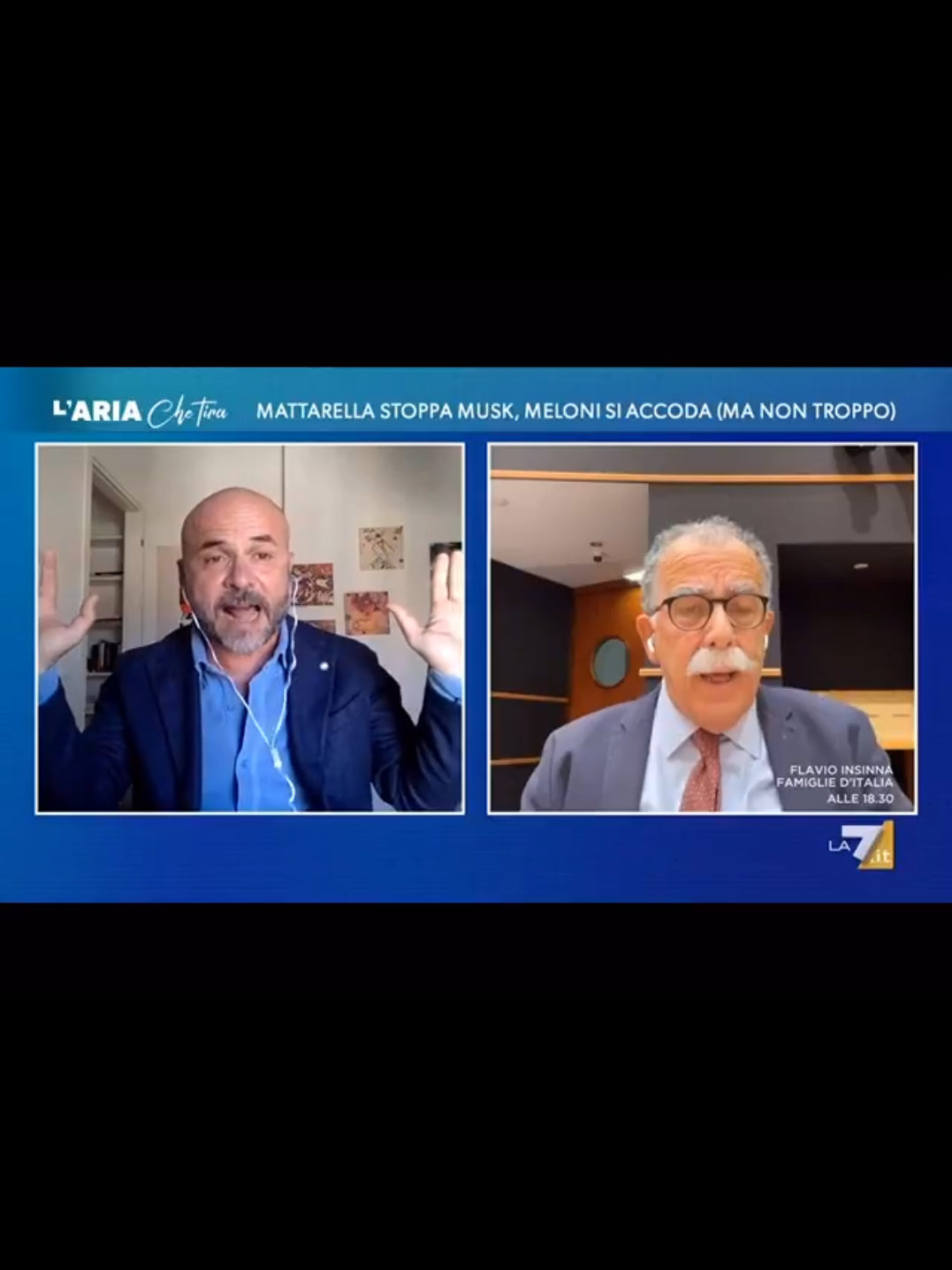 L'ARIA Che tira

MATTARELLA STOPPA MUSK, MELONI SI ACCODA (MA NON TROPPO)

FLAVIO INSINNA
FAMIGLIE D'ITALIA
ALLE 18.30

LA7.it